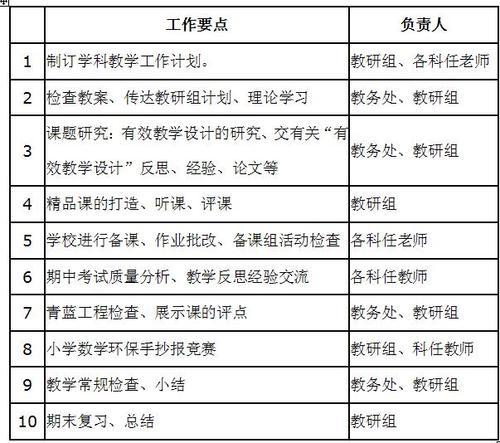 |  | 工作要点 | 负责人 |
|---|---|---|
| 1 | 制订学科教学工作计划。 | 教研组、各科任老师 |
| 2 | 检查教案、传达教研组计划、理论学习 | 教务处、教研组 |
| 3 | 课题研究：有效教学设计的研究、交有关“有效教学设计”反思、经验、论文等 | 教务处、教研组 |
| 4 | 精品课的打造、听课、评课 | 教研组 |
| 5 | 学校进行备课、作业批改、备课组活动检查 | 各科任老师 |
| 6 | 期中考试质量分析、教学反思经验交流 | 各科任教师 |
| 7 | 青蓝工程检查、展示课的评点 | 教务处、教研组 |
| 8 | 小学数学环保手抄报竞赛 | 教研组、科任教师 |
| 9 | 教学常规检查、小结 | 教务处、教研组 |
| 10 | 期末复习、总结 | 教研组 |